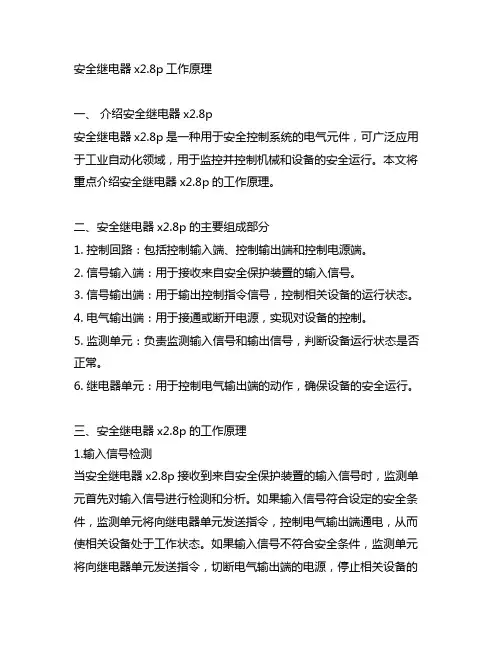 安全继电器 x2.8p 工作原理

一、 介绍安全继电器 x2.8p

安全继电器 x2.8p 是一种用于安全控制系统的电气元件，可广泛应用于工业自动化领域，用于监控并控制机械和设备的安全运行。本文将重点介绍安全继电器 x2.8p 的工作原理。

二、安全继电器 x2.8p 的主要组成部分

1. 控制回路：包括控制输入端、控制输出端和控制电源端。

2. 信号输入端：用于接收来自安全保护装置的输入信号。

3. 信号输出端：用于输出控制指令信号，控制相关设备的运行状态。

4. 电气输出端：用于接通或断开电源，实现对设备的控制。

5. 监测单元：负责监测输入信号和输出信号，判断设备运行状态是否正常。

6. 继电器单元：用于控制电气输出端的动作，确保设备的安全运行。

三、安全继电器 x2.8p 的工作原理

1.输入信号检测

当安全继电器 x2.8p 接收到来自安全保护装置的输入信号时，监测单元首先对输入信号进行检测和分析。如果输入信号符合设定的安全条件，监测单元将向继电器单元发送指令，控制电气输出端通电，从而使相关设备处于工作状态。如果输入信号不符合安全条件，监测单元将向继电器单元发送指令，切断电气输出端的电源，停止相关设备的